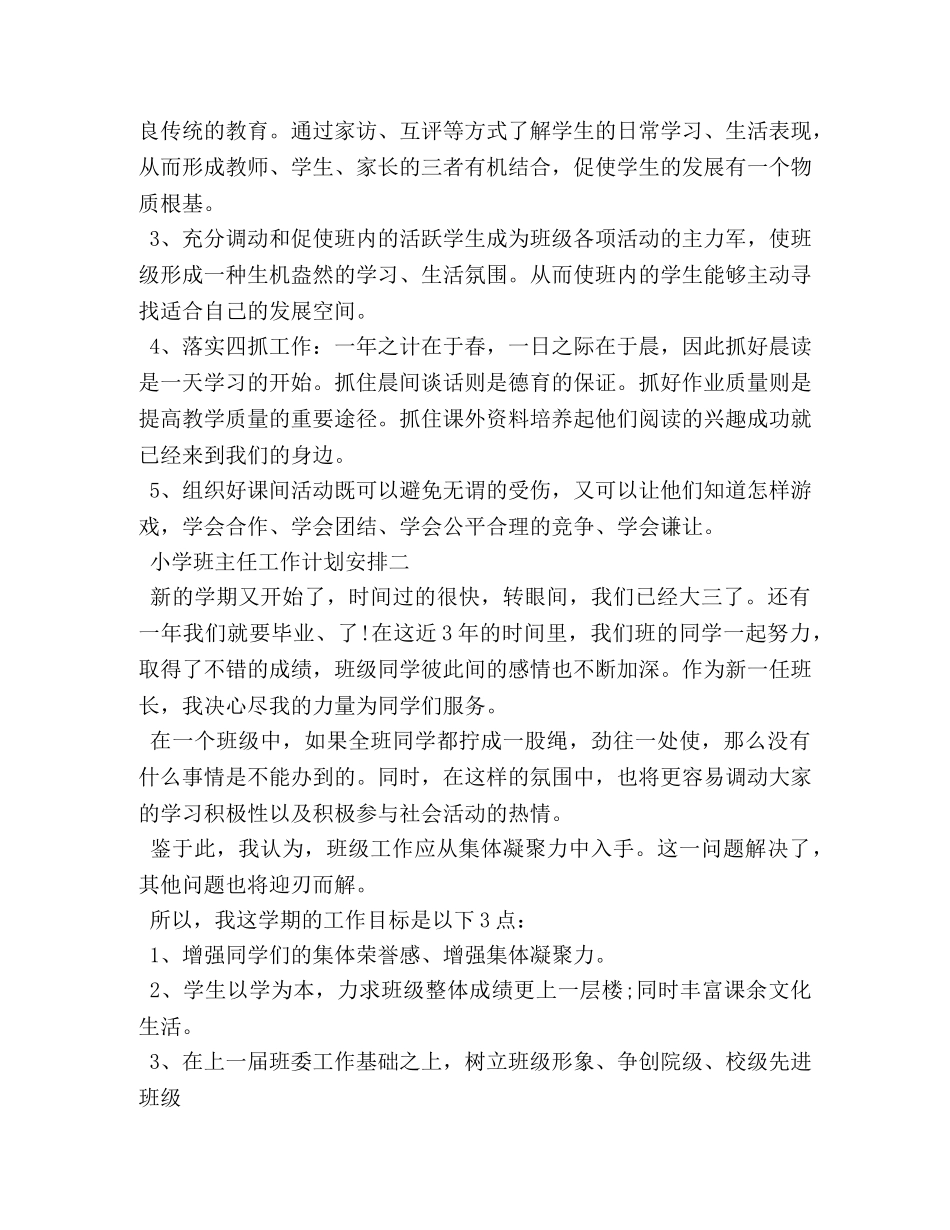 良传统的教育。通过家访、互评等方式了解学生的日常学习、生活表现，从而形成教师、学生、家长的三者有机结合，促使学生的发展有一个物质根基。

3、充分调动和促使班内的活跃学生成为班级各项活动的主力军，使班级形成一种生机盎然的学习、生活氛围。从而使班内的学生能够主动寻找适合自己的发展空间。

4、落实四抓工作：一年之计在于春，一日之际在于晨，因此抓好晨读是一天学习的开始。抓住晨间谈话则是德育的保证。抓好作业质量则是提高教学质量的重要途径。抓住课外资料培养起他们阅读的兴趣成功就已经来到我们的身边。

5、组织好课间活动既可以避免无谓的受伤，又可以让他们知道怎样游戏，学会合作、学会团结、学会公平合理的竞争、学会谦让。

小学班主任工作计划安排二

新的学期又开始了，时间过的很快，转眼间，我们已经大三了。还有一年我们就要毕业、了!在这近3年的时间里，我们班的同学一起努力，取得了不错的成绩，班级同学彼此间的感情也不断加深。作为新一任班长，我决心尽我的力量为同学们服务。

在一个班级中，如果全班同学都拧成一股绳，劲往一处使，那么没有什么事情是不能办到的。同时，在这样的氛围中，也将更容易调动大家的学习积极性以及积极参与社会活动的热情。

鉴于此，我认为，班级工作应从集体凝聚力中入手。这一问题解决了，其他问题也将迎刃而解。

所以，我这学期的工作目标是以下3点：

1、增强同学们的集体荣誉感、增强集体凝聚力。

2、学生以学为本，力求班级整体成绩更上一层楼;同时丰富课余文化生活。

3、在上一届班委工作基础之上，树立班级形象、争创院级、校级先进班级